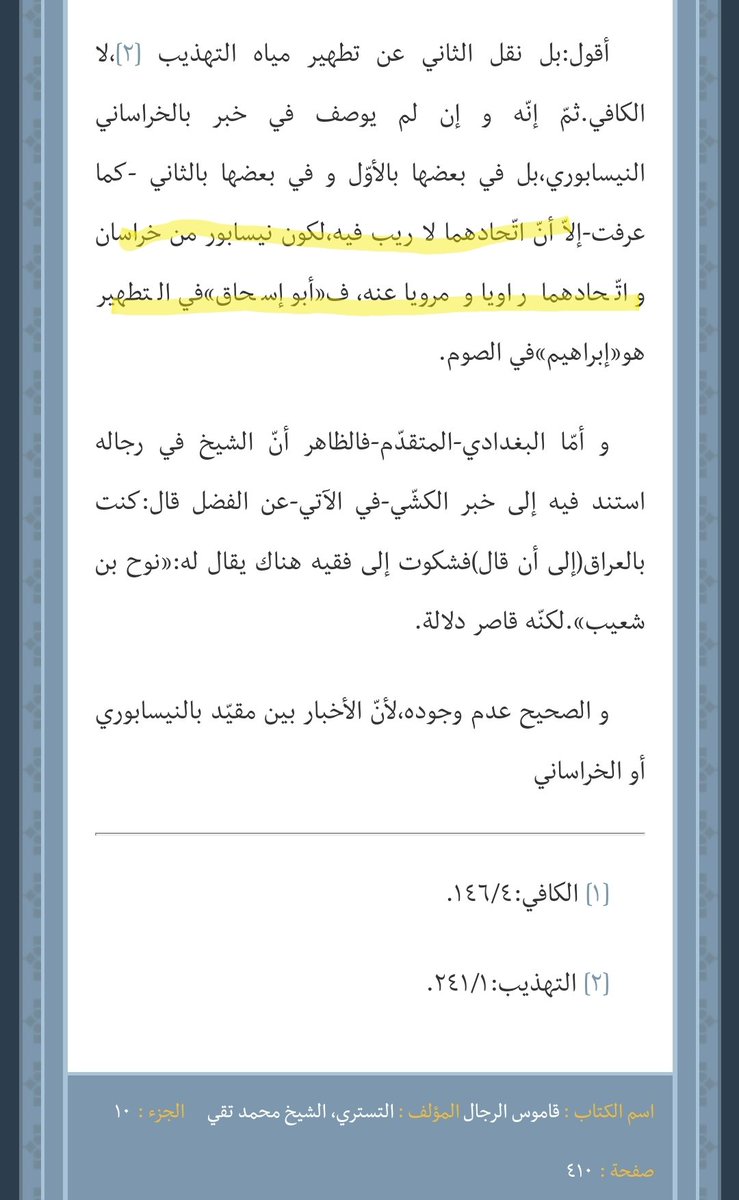 أقول:بل نقل الثاني عن تطهير مياه التهذيب [٢]،لا الكافي.ثمّ إنّه و إن لم يوصف في خبر بالخراساني النيسابوري،بل في بعضها بالأوّل و في بعضها بالثاني -كما عرفت-إلاّ أنّ اتّحادهما لا ريب فيه،لكون نيسابور من خراسان و اتّحادهما راويا و مرويا عنه، ف«أبو إسحاق»في التطهير هو«إبراهيم»في الصوم.

و أمّا البغدادي-المتقدّم-فالظاهر أنّ الشيخ في رجاله استند فيه إلى خبر الكشّي-في الآتي-عن الفضل قال:كنت بالعراق(إلى أن قال)فشكوت إلى فقيه هناك يقال له:«نوح بن شعيب».لكنّه قاصر دلالة.

و الصحيح عدم وجوده،لأنّ الأخبار بين مقيّد بالنيسابوري أو الخراساني

[١] الكافي:١٤٦/٤.

[٢] التهذيب:٢٤١/١.

اسم الكتاب : قاموس الرجال المؤلف : التستري، الشيخ محمد تقي الجزء : ١٠

صفحة : ٤١٠